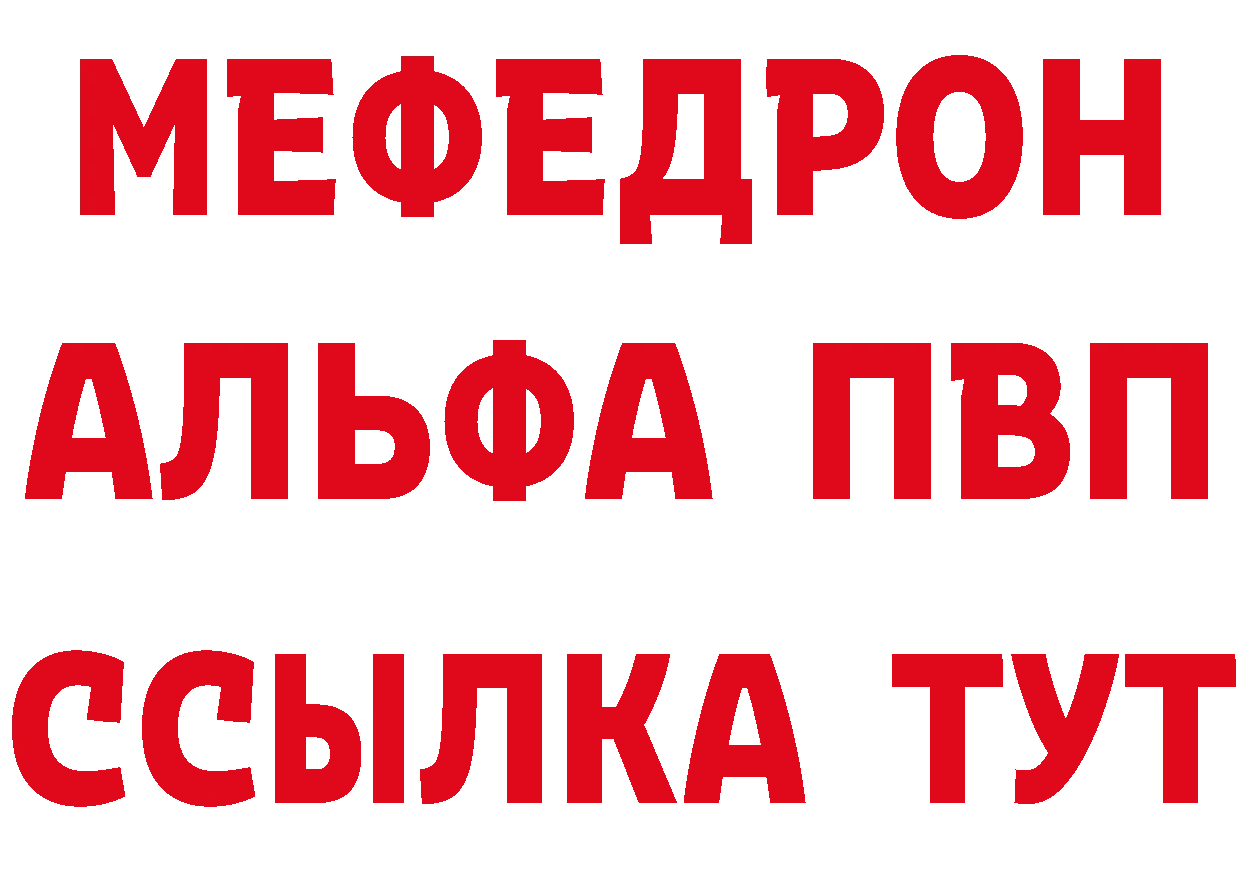 МЕФЕДРОН
АЛЬФА ПВП
ССЫЛКА ТУТ